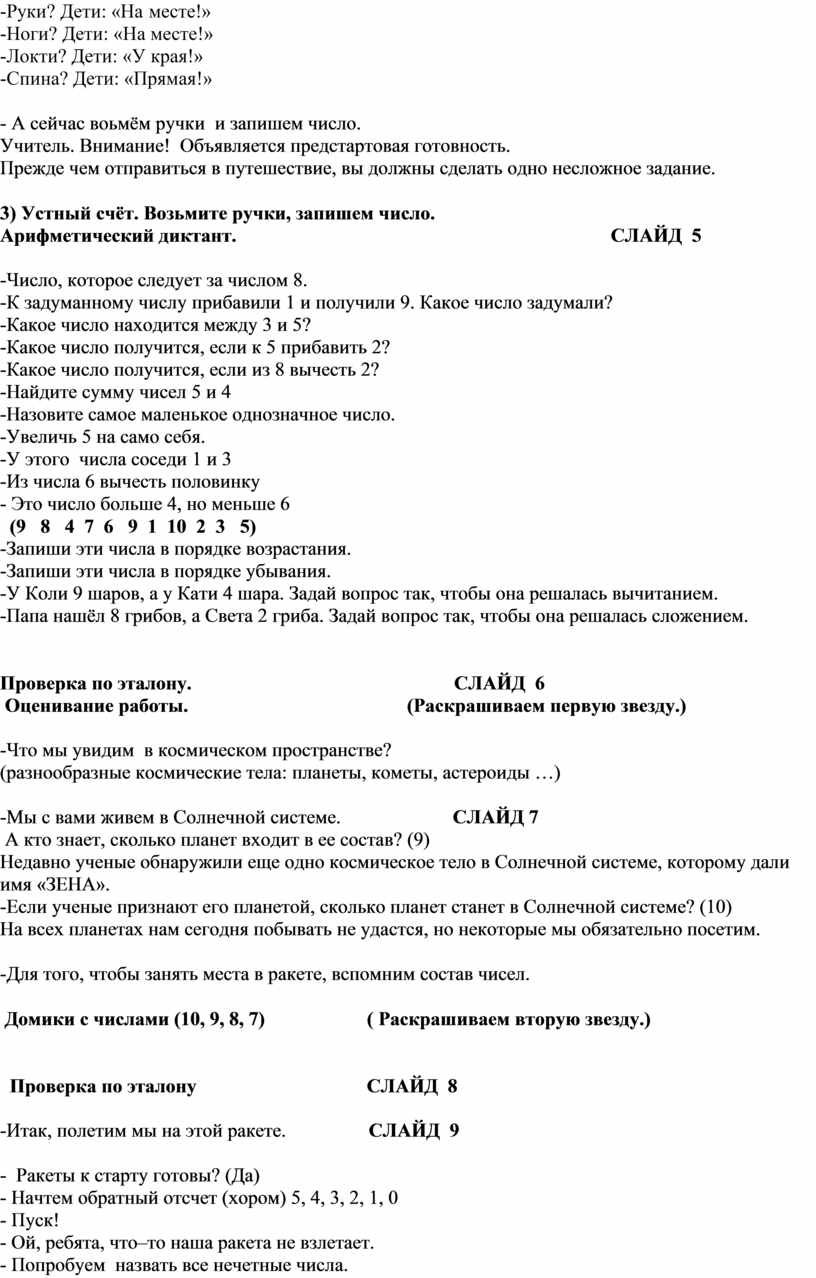 -Руки? Дети: «На месте!»
-Ноги? Дети: «На месте!»
-Локти? Дети: «У края!»
-Спина? Дети: «Прямая!»

- А сейчас воьмём ручки и запишем число.
Учитель. Внимание! Объявляется предстартовая готовность.
Прежде чем отправиться в путешествие, вы должны сделать одно несложное задание.

3) Устный счёт. Возьмите ручки, запишем число.
Арифметический диктант. СЛАЙД 5

-Число, которое следует за числом 8.
-К задуманному числу прибавили 1 и получили 9. Какое число задумали?
-Какое число находится между 3 и 5?
-Какое число получится, если к 5 прибавить 2?
-Какое число получится, если из 8 вычесть 2?
-Найдите сумму чисел 5 и 4
-Назовите самое маленькое однозначное число.
-Увеличь 5 на само себя.
-У этого числа соседи 1 и 3
-Из числа 6 вычесть половинку
- Это число больше 4, но меньше 6
(9 8 4 7 6 9 1 10 2 3 5)
-Запиши эти числа в порядке возрастания.
-Запиши эти числа в порядке убывания.
-У Коли 9 шаров, а у Кати 4 шара. Задай вопрос так, чтобы она решалась вычитанием.
-Папа нашёл 8 грибов, а Света 2 гриба. Задай вопрос так, чтобы она решалась сложением.

Проверка по эталону. СЛАЙД 6
Оценивание работы. (Раскрашиваем первую звезду.)

-Что мы увидим в космическом пространстве?
(разнообразные космические тела: планеты, кометы, астероиды …)

-Мы с вами живем в Солнечной системе. СЛАЙД 7
А кто знает, сколько планет входит в ее состав? (9)
Недавно ученые обнаружили еще одно космическое тело в Солнечной системе, которому дали имя «ЗЕНА».
-Если ученые признают его планетой, сколько планет станет в Солнечной системе? (10)
На всех планетах нам сегодня побывать не удастся, но некоторые мы обязательно посетим.

-Для того, чтобы занять места в ракете, вспомним состав чисел.

Домики с числами (10, 9, 8, 7) ( Раскрашиваем вторую звезду.)

Проверка по эталону СЛАЙД 8

-Итак, полетим мы на этой ракете. СЛАЙД 9

- Ракеты к старту готовы? (Да)
- Начтем обратный отсчет (хором) 5, 4, 3, 2, 1, 0
- Пуск!
- Ой, ребята, что–то наша ракета не взлетает.
- Попробуем назвать все нечетные числа.